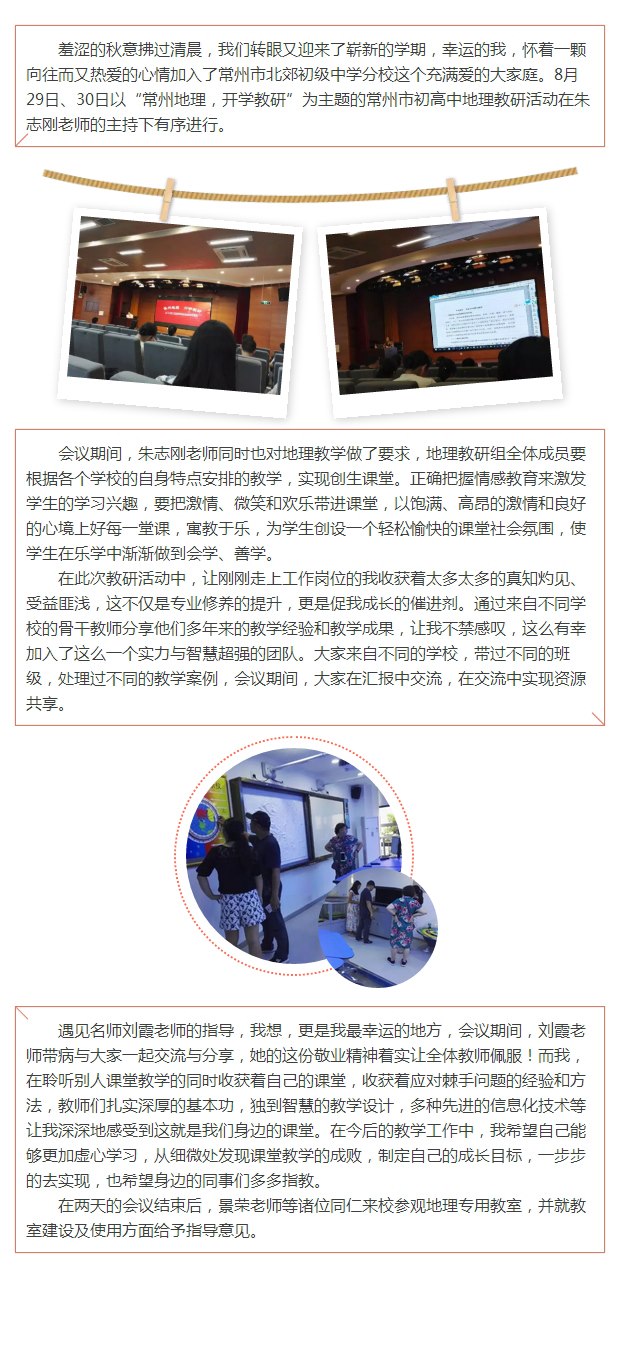 羞涩的秋意拂过清晨，我们转眼又迎来了崭新的学期，幸运的我，怀着一颗向往而又热爱的心情加入了常州市北郊初级中学分校这个充满爱的大家庭。8月29日、30日以“常州地理，开学教研”为主题的常州市初高中地理教研活动在朱志刚老师的主持下有序进行。

会议期间，朱志刚老师同时也对地理教学做了要求，地理教研组全体成员要根据各个学校的自身特点安排的教学，实现创生课堂。正确把握情感教育来激发学生的学习兴趣，要把激情、微笑和欢乐带进课堂，以饱满、高昂的激情和良好的心境上好每一堂课，寓教于乐，为学生创设一个轻松愉快的课堂社会氛围，使学生在乐学中渐渐做到会学、善学。

在此次教研活动中，让刚刚走上工作岗位的我收获着太多太多的真知灼见、受益匪浅，这不仅是专业修养的提升，更是促我成长的催进剂。通过来自不同学校的骨干教师分享他们多年来的教学经验和教学成果，让我不禁感叹，这么有幸加入了这么一个实力与智慧超强的团队。大家来自不同的学校，带过不同的班级，处理过不同的教学案例，会议期间，大家在汇报中交流，在交流中实现资源共享。

遇见名师刘霞老师的指导，我想，更是我最幸运的地方，会议期间，刘霞老师带病与大家一起交流与分享，她的这份敬业精神着实让全体教师佩服！而我，在聆听别人课堂教学的同时收获着自己的课堂，收获着应对棘手问题的经验和方法，教师们扎实深厚的基本功，独到智慧的教学设计，多种先进的信息化技术等让我深深地感受到这就是我们身边的课堂。在今后的教学工作中，我希望自己能够更加虚心学习，从细微处发现课堂教学的成败，制定自己的成长目标，一步步的去实现，也希望身边的同事们多多指教。

在两天的会议结束后，景荣老师等诸位同仁来校参观地理专用教室，并就教室建设及使用方面给予指导意见。